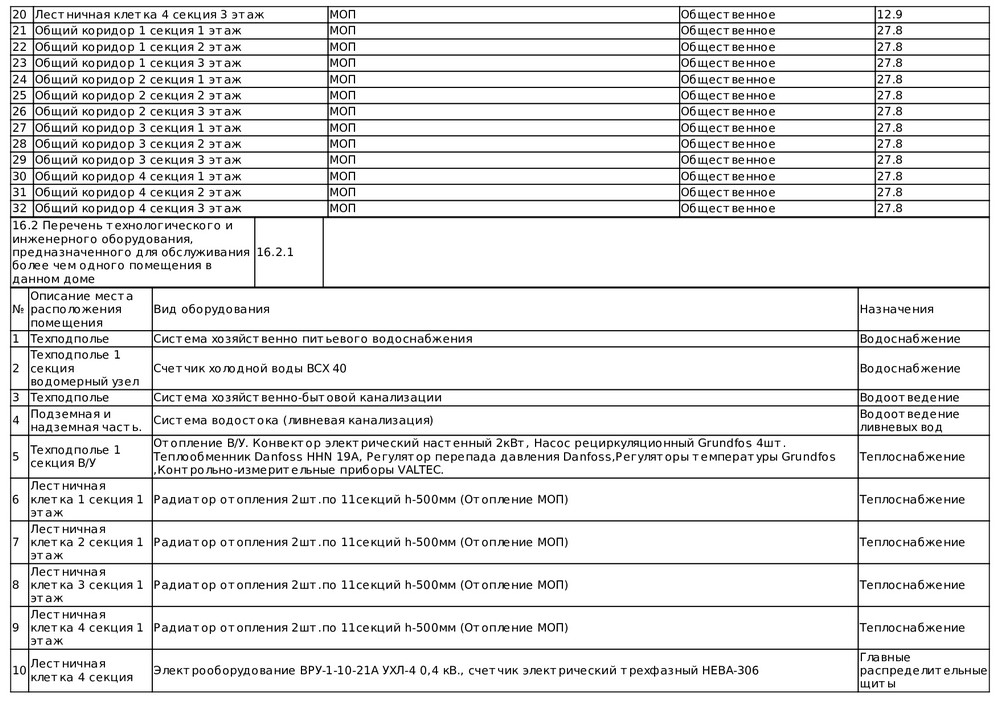 | 20 | Лестничная клетка 4 секция 3 этаж | МОП | Общественное | 12.9 |
|---|---|---|---|---|
| 21 | Общий коридор 1 секция 1 этаж | МОП | Общественное | 27.8 |
| 22 | Общий коридор 1 секция 2 этаж | МОП | Общественное | 27.8 |
| 23 | Общий коридор 1 секция 3 этаж | МОП | Общественное | 27.8 |
| 24 | Общий коридор 2 секция 1 этаж | МОП | Общественное | 27.8 |
| 25 | Общий коридор 2 секция 2 этаж | МОП | Общественное | 27.8 |
| 26 | Общий коридор 2 секция 3 этаж | МОП | Общественное | 27.8 |
| 27 | Общий коридор 3 секция 1 этаж | МОП | Общественное | 27.8 |
| 28 | Общий коридор 3 секция 2 этаж | МОП | Общественное | 27.8 |
| 29 | Общий коридор 3 секция 3 этаж | МОП | Общественное | 27.8 |
| 30 | Общий коридор 4 секция 1 этаж | МОП | Общественное | 27.8 |
| 31 | Общий коридор 4 секция 2 этаж | МОП | Общественное | 27.8 |
| 32 | Общий коридор 4 секция 3 этаж | МОП | Общественное | 27.8 |

| 16.2 Перечень технологического и инженерного оборудования, предназначенного для обслуживания более чем одного помещения в данном доме | 16.2.1 | |
|---|---|---|

| № | Описание места расположения помещения | Вид оборудования | Назначения |
|---|---|---|---|
| 1 | Техподполье | Система хозяйственно питьевого водоснабжения | Водоснабжение |
| 2 | Техподполье 1 секция водомерный узел | Счетчик холодной воды ВСХ 40 | Водоснабжение |
| 3 | Техподполье | Система хозяйственно-бытовой канализации | Водоотведение |
| 4 | Подземная и надземная часть. | Система водостока (ливневая канализация) | Водоотведение ливневых вод |
| 5 | Техподполье 1 секция В/У | Отопление В/У. Конвектор электрический настенный 2кВт, Насос рециркуляционный Grundfos 4шт. Теплообменник Danfoss HHN 19A, Регулятор перепада давления Danfoss,Регуляторы температуры Grundfos ,Контрольно-измерительные приборы VALTEC. | Теплоснабжение |
| 6 | Лестничная клетка 1 секция 1 этаж | Радиатор отопления 2шт.по 11секций h-500мм (Отопление МОП) | Теплоснабжение |
| 7 | Лестничная клетка 2 секция 1 этаж | Радиатор отопления 2шт.по 11секций h-500мм (Отопление МОП) | Теплоснабжение |
| 8 | Лестничная клетка 3 секция 1 этаж | Радиатор отопления 2шт.по 11секций h-500мм (Отопление МОП) | Теплоснабжение |
| 9 | Лестничная клетка 4 секция 1 этаж | Радиатор отопления 2шт.по 11секций h-500мм (Отопление МОП) | Теплоснабжение |
| 10 | Лестничная клетка 4 секция | Электрооборудование ВРУ-1-10-21А УХЛ-4 0,4 кВ., счетчик электрический трехфазный НЕВА-306 | Главные распределительные щиты |